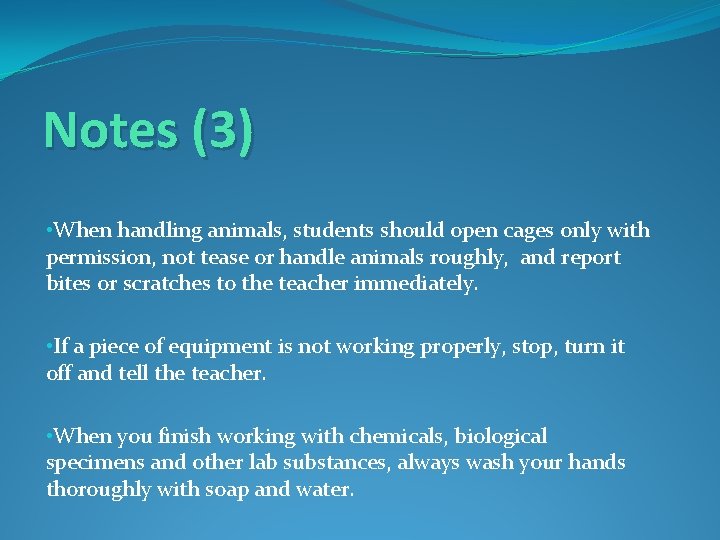 Notes (3)

•When handling animals, students should open cages only with permission, not tease or handle animals roughly, and report bites or scratches to the teacher immediately.

•If a piece of equipment is not working properly, stop, turn it off and tell the teacher.

•When you finish working with chemicals, biological specimens and other lab substances, always wash your hands thoroughly with soap and water.